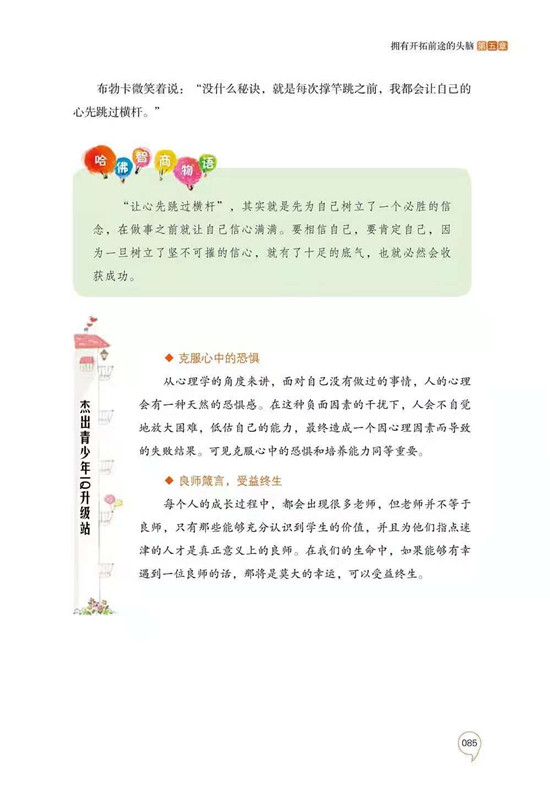 拥有开拓前途的头脑 第五章

布勃卡微笑着说：“没什么秘诀，就是每次撑竿跳之前，我都会让自己的心先跳过横杆。”

哈佛智商物语

“让心先跳过横杆”，其实就是先为自己树立了一个必胜的信念，在做事之前就让自己信心满满。要相信自己，要肯定自己，因为一旦树立了坚不可摧的信心，就有了十足的底气，也就必然会收获成功。

杰出青少年IQ升级站

◆ 克服心中的恐惧

从心理学的角度来讲，面对自己没有做过的事情，人的心理会有一种天然的恐惧感。在这种负面因素的干扰下，人会不自觉地放大困难，低估自己的能力，最终造成一个因心理因素而导致的失败结果。可见克服心中的恐惧和培养能力同等重要。

◆ 良师箴言，受益终生

每个人的成长过程中，都会出现很多老师，但老师并不等于良师，只有那些能够充分认识到学生的价值，并且为他们指点迷津的人才是真正意义上的良师。在我们的生命中，如果能够有幸遇到一位良师的话，那将是莫大的幸运，可以受益终生。

085